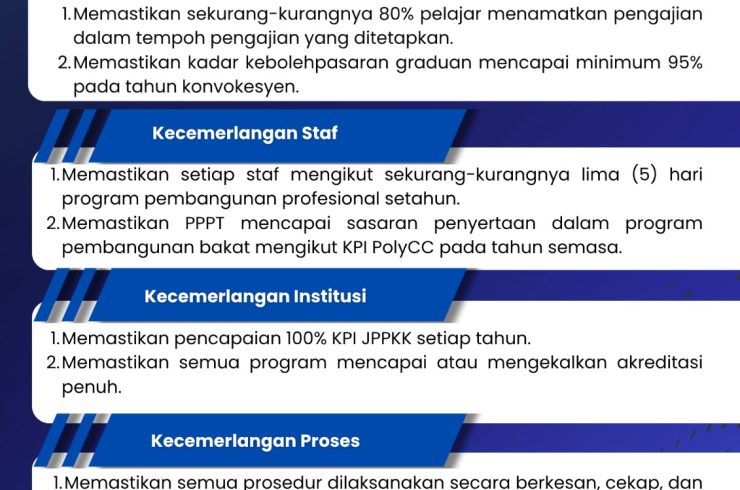 1. Memastikan sekurang-kurangnya 80% pelajar menamatkan pengajian dalam tempoh pengajian yang ditetapkan.
2. Memastikan kadar kebolehpasaran graduan mencapai minimum 95% pada tahun konvokesyen.

Kecemerlangan Staf

1. Memastikan setiap staf mengikut sekurang-kurangnya lima (5) hari program pembangunan profesional setahun.
2. Memastikan PPPT mencapai sasaran penyertaan dalam program pembangunan bakat mengikut KPI PolyCC pada tahun semasa.

Kecemerlangan Institusi

1. Memastikan pencapaian 100% KPI JPPKK setiap tahun.
2. Memastikan semua program mencapai atau mengekalkan akreditasi penuh.

Kecemerlangan Proses

1. Memastikan semua prosedur dilaksanakan secara berkesan, cekap, dan